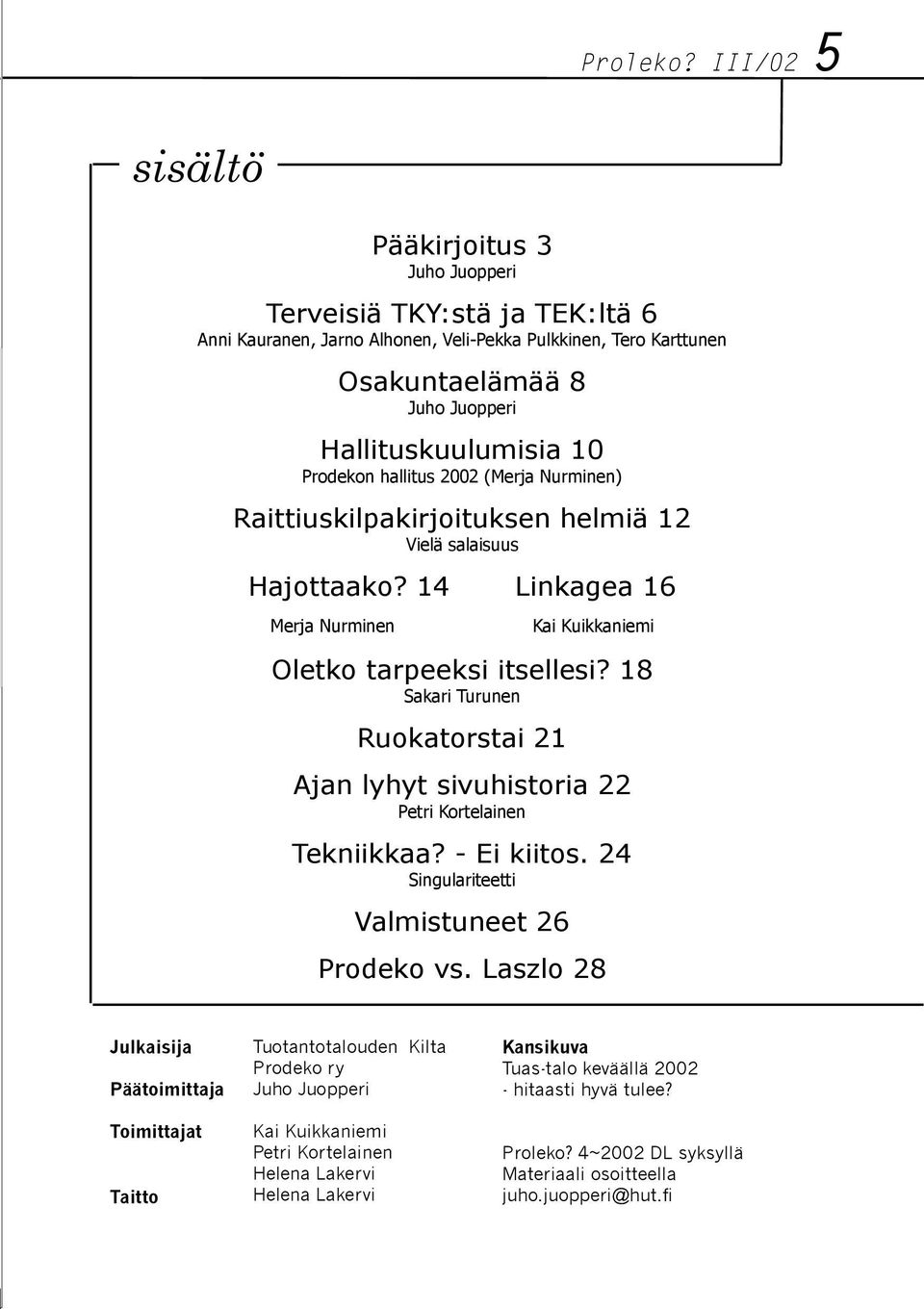 Proleko? III/02 5

sisältö

Pääkirjoitus 3
Juho Juopperi

Terveisiä TKY:stä ja TEK:ltä 6
Anni Kauranen, Jarno Alhonen, Veli-Pekka Pulkkinen, Tero Karttunen

Osakuntaelämää 8
Juho Juopperi

Hallituskuulumisia 10
Prodekon hallitus 2002 (Merja Nurminen)

Raittiuskilpakirjoituksen helmiä 12
Vielä salaisuus

Hajottaako? 14
Merja Nurminen

Linkagea 16
Kai Kuikkaniemi

Oletko tarpeeksi itsellesi? 18
Sakari Turunen

Ruokatorstai 21

Ajan lyhyt sivuhistoria 22
Petri Kortelainen

Tekniikkaa? - Ei kiitos. 24
Singulariteetti

Valmistuneet 26

Prodeko vs. Laszlo 28

Julkaisija Tuotantotalouden Kilta
Prodeko ry
Päätoimittaja Juho Juopperi

Toimittajat Kai Kuikkaniemi
Petri Kortelainen
Helena Lakervi
Taitto Helena Lakervi

Kansikuva
Tuas-talo keväällä 2002
- hitaasti hyvä tulee?

Proleko? 4~2002 DL syksyllä
Materiaali osoitteella
juho.juopperi@hut.fi